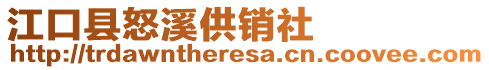 江口县怒溪供销社
http://trdawntheresa.cn.coovee.com